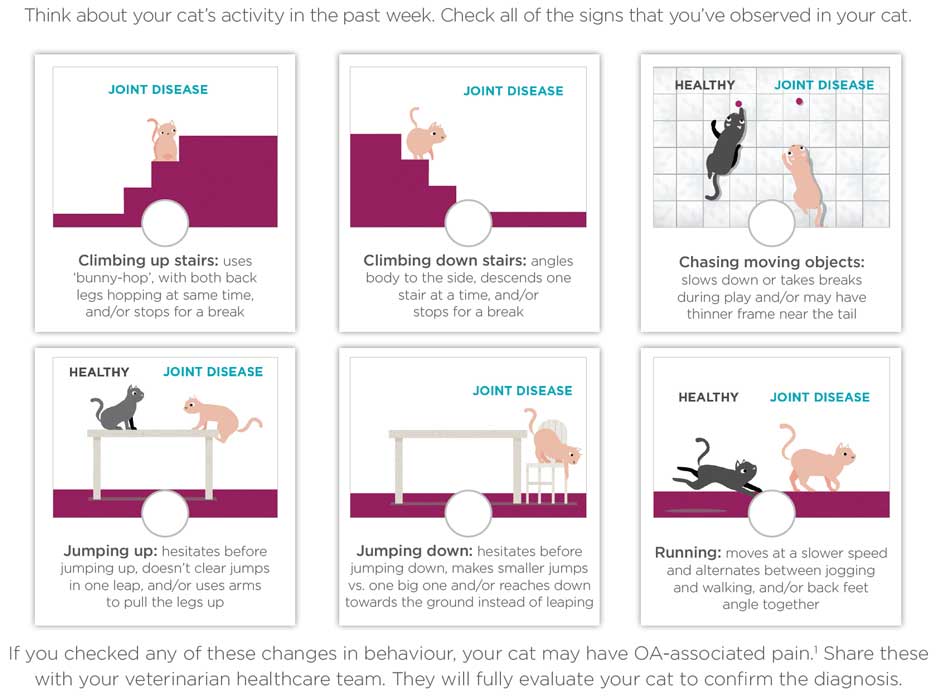 Think about your cat's activity in the past week. Check all of the signs that you've observed in your cat.

JOINT DISEASE

Climbing up stairs: uses 'bunny-hop', with both back legs hopping at same time, and/or stops for a break

JOINT DISEASE

Climbing down stairs: angles body to the side, descends one stair at a time, and/or stops for a break

HEALTHY JOINT DISEASE

Chasing moving objects: slows down or takes breaks during play and/or may have thinner frame near the tail

HEALTHY JOINT DISEASE

Jumping up: hesitates before jumping up, doesn't clear jumps in one leap, and/or uses arms to pull the legs up

JOINT DISEASE

Jumping down: hesitates before jumping down, makes smaller jumps vs. one big one and/or reaches down towards the ground instead of leaping

HEALTHY JOINT DISEASE

Running: moves at a slower speed and alternates between jogging and walking, and/or back feet angle together

If you checked any of these changes in behaviour, your cat may have OA-associated pain.$^1$ Share these with your veterinarian healthcare team. They will fully evaluate your cat to confirm the diagnosis.